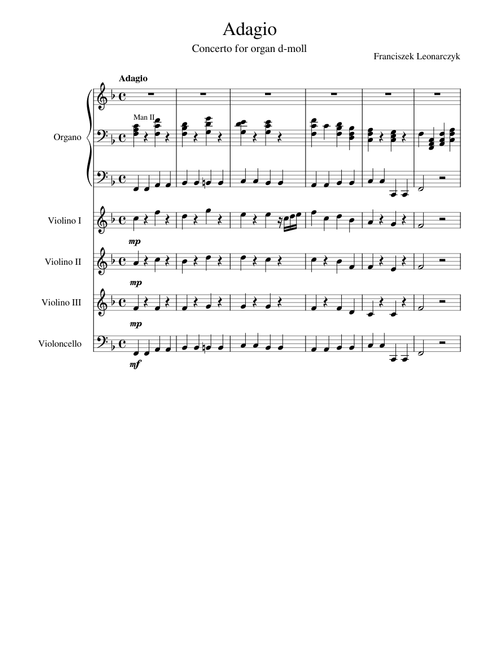 Adagio

Concerto for organ d-moll

Franciszek Leonarczyk

Adagio

Man II

Organo

Violino I

mp

Violino II

mp

Violino III

mp

Violoncello

mf